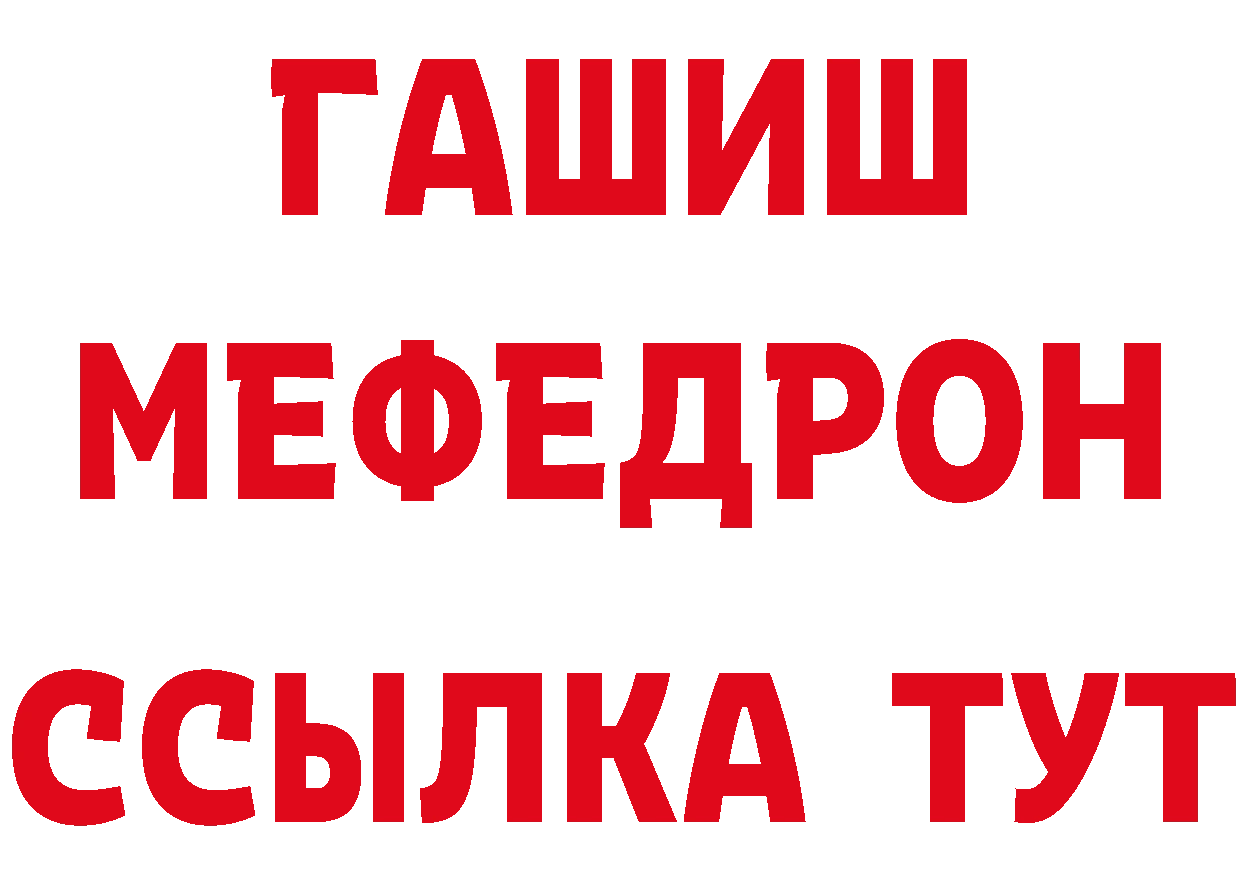 ГАШИШ
МЕФЕДРОН
ССЫЛКА ТУТ